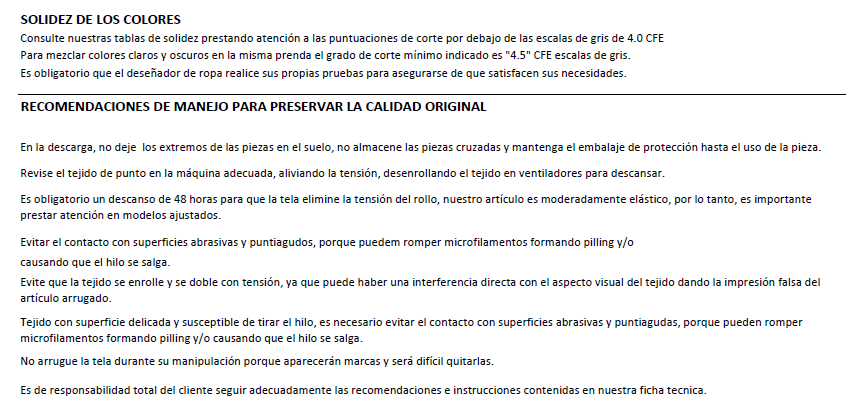 SOLIDEZ DE LOS COLORES
Consulte nuestras tablas de solidez prestando atención a las puntuaciones de corte por debajo de las escalas de gris de 4.0 CFE
Para mezclar colores claros y oscuros en la misma prenda el grado de corte mínimo indicado es "4.5" CFE escalas de gris.
Es obligatorio que el deseñador de ropa realice sus propias pruebas para asegurarse de que satisfacen sus necesidades.

RECOMENDACIONES DE MANEJO PARA PRESERVAR LA CALIDAD ORIGINAL

En la descarga, no deje los extremos de las piezas en el suelo, no almacene las piezas cruzadas y mantenga el embalaje de protección hasta el uso de la pieza.

Revise el tejido de punto en la máquina adecuada, aliviando la tensión, desenrollando el tejido en ventiladores para descansar.

Es obligatorio un descanso de 48 horas para que la tela elimine la tensión del rollo, nuestro artículo es moderadamente elástico, por lo tanto, es importante prestar atención en modelos ajustados.

Evitar el contacto con superficies abrasivas y puntiagudos, porque puedem romper microfilamentos formando pilling y/o
causando que el hilo se salga.
Evite que la tejido se enrolle y se doble con tensión, ya que puede haber una interferencia directa con el aspecto visual del tejido dando la impresión falsa del artículo arrugado.

Tejido con superficie delicada y susceptible de tirar el hilo, es necesario evitar el contacto con superficies abrasivas y puntiagudas, porque pueden romper microfilamentos formando pilling y/o causando que el hilo se salga.

No arrugue la tela durante su manipulación porque aparecerán marcas y será difícil quitarlas.

Es de responsabilidad total del cliente seguir adecuadamente las recomendaciones e instrucciones contenidas en nuestra ficha tecnica.